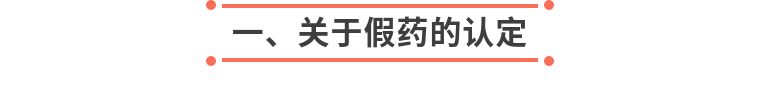 一、关于假药的认定